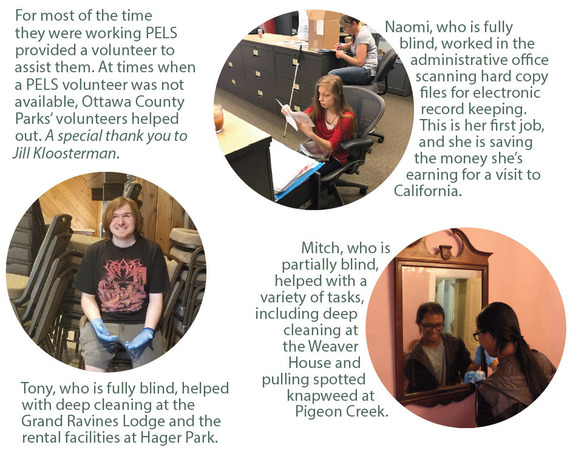 For most of the time they were working PELS provided a volunteer to assist them. At times when a PELS volunteer was not available, Ottawa County Parks' volunteers helped out. A special thank you to Jill Kloosterman.

Naomi, who is fully blind, worked in the administrative office scanning hard copy files for electronic record keeping. This is her first job, and she is saving the money she's earning for a visit to California.

Tony, who is fully blind, helped with deep cleaning at the Grand Ravines Lodge and the rental facilities at Hager Park.

Mitch, who is partially blind, helped with a variety of tasks, including deep cleaning at the Weaver House and pulling spotted knapweed at Pigeon Creek.